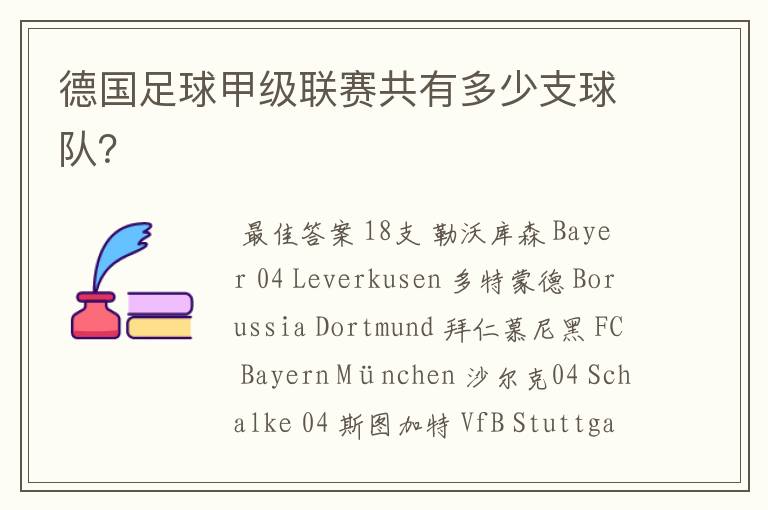 德国足球甲级联赛共有多少支球队?

最佳答案 18支 勒沃库森 Bayer 04 Leverkusen 多特蒙德 Borussia Dortmund 拜仁慕尼黑 FC Bayern München 沙尔克04 Schalke 04 斯图加特 VfB Stuttga